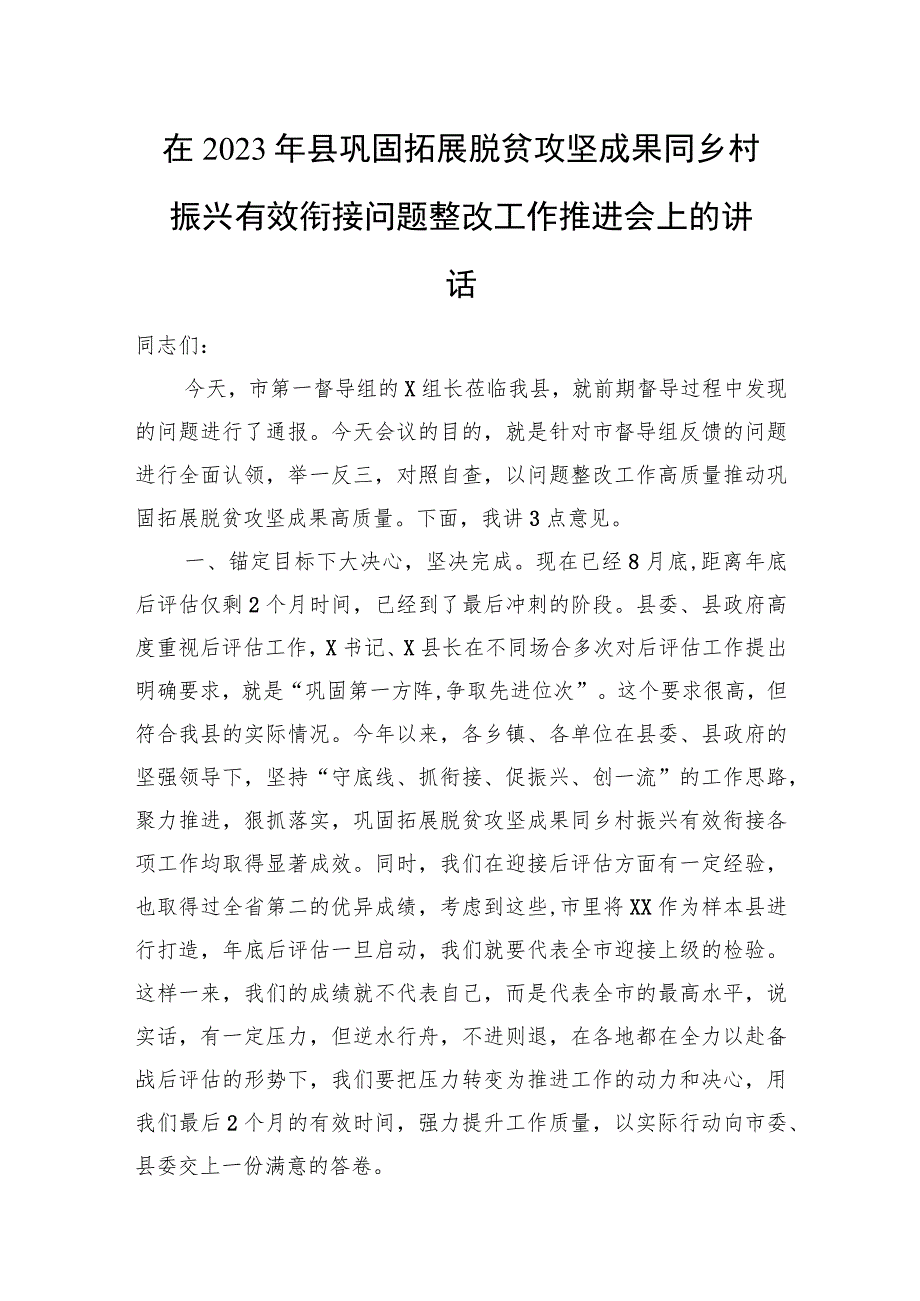 在2023年县巩固拓展脱贫攻坚成果同乡村振兴有效衔接问题整改工作推进会上的讲话

同志们：

今天，市第一督导组的X组长莅临我县，就前期督导过程中发现的问题进行了通报。今天会议的目的，就是针对市督导组反馈的问题进行全面认领，举一反三，对照自查，以问题整改工作高质量推动巩固拓展脱贫攻坚成果高质量。下面，我讲3点意见。

一、锚定目标下大决心，坚决完成。现在已经8月底，距离年底后评估仅剩2个月时间，已经到了最后冲刺的阶段。县委、县政府高度重视后评估工作，X书记、X县长在不同场合多次对后评估工作提出明确要求，就是“巩固第一方阵，争取先进位次”。这个要求很高，但符合我县的实际情况。今年以来，各乡镇、各单位在县委、县政府的坚强领导下，坚持“守底线、抓衔接、促振兴、创一流”的工作思路，聚力推进，狠抓落实，巩固拓展脱贫攻坚成果同乡村振兴有效衔接各项工作均取得显著成效。同时，我们在迎接后评估方面有一定经验，也取得过全省第二的优异成绩，考虑到这些，市里将XX作为样本县进行打造，年底后评估一旦启动，我们就要代表全市迎接上级的检验。这样一来，我们的成绩就不代表自己，而是代表全市的最高水平，说实话，有一定压力，但逆水行舟，不进则退，在各地都在全力以赴备战后评估的形势下，我们要把压力转变为推进工作的动力和决心，用我们最后2个月的有效时间，强力提升工作质量，以实际行动向市委、县委交上一份满意的答卷。